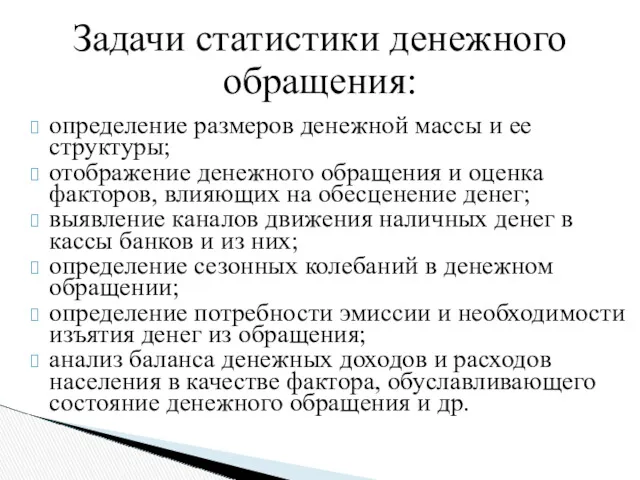 Задачи статистики денежного обращения:

определение размеров денежной массы и ее структуры;

отображение денежного обращения и оценка факторов, влияющих на обесценение денег;

выявление каналов движения наличных денег в кассы банков и из них;

определение сезонных колебаний в денежном обращении;

определение потребности эмиссии и необходимости изъятия денег из обращения;

анализ баланса денежных доходов и расходов населения в качестве фактора, обуславливающего состояние денежного обращения и др.